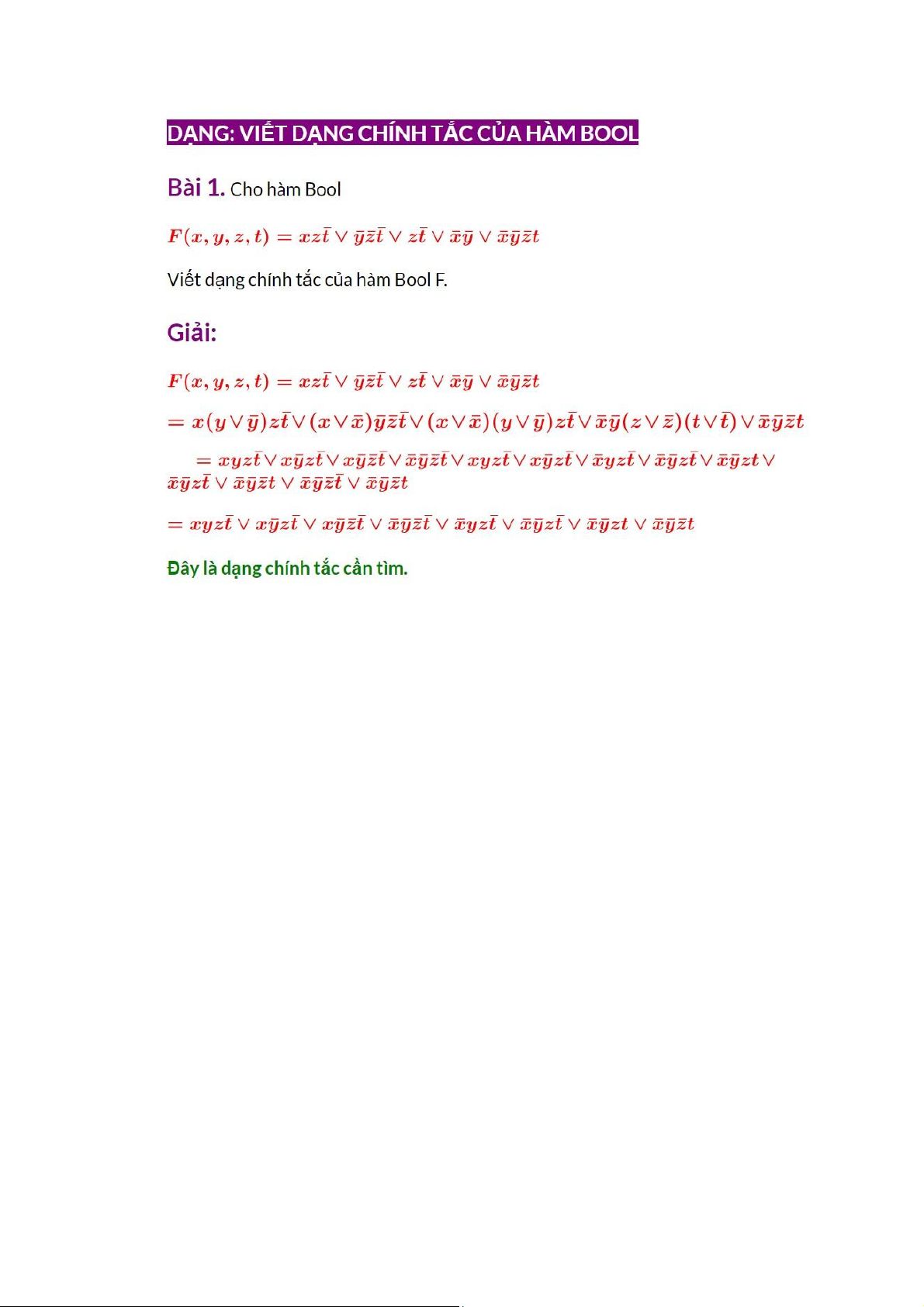 DẠNG: VIẾT DẠNG CHÍNH TẮC CỦA HÀM BOOL

Bài 1. Cho hàm Bool

$F(x,y,z,t) = xz\bar{t} \vee \bar{y}\bar{z}\bar{t} \vee z\bar{t} \vee \bar{x}\bar{y} \vee \bar{x}\bar{y}\bar{z}t$

Viết dạng chính tắc của hàm Bool F.

Giải:

$F(x,y,z,t) = xz\bar{t} \vee \bar{y}\bar{z}\bar{t} \vee z\bar{t} \vee \bar{x}\bar{y} \vee \bar{x}\bar{y}\bar{z}t$

$= x(y \vee \bar{y})z\bar{t} \vee (x \vee \bar{x})\bar{y}\bar{z}\bar{t} \vee (x \vee \bar{x})(y \vee \bar{y})z\bar{t} \vee \bar{x}\bar{y}(z \vee \bar{z})(t \vee \bar{t}) \vee \bar{x}\bar{y}\bar{z}t$

$= xyz\bar{t} \vee x\bar{y}z\bar{t} \vee x\bar{y}\bar{z}\bar{t} \vee \bar{x}\bar{y}\bar{z}\bar{t} \vee xyz\bar{t} \vee x\bar{y}z\bar{t} \vee \bar{x}yz\bar{t} \vee \bar{x}\bar{y}z\bar{t} \vee \bar{x}\bar{y}zt \vee \bar{x}\bar{y}z\bar{t} \vee \bar{x}\bar{y}\bar{z}t \vee \bar{x}\bar{y}\bar{z}\bar{t} \vee \bar{x}\bar{y}\bar{z}t$

$= xyz\bar{t} \vee x\bar{y}z\bar{t} \vee x\bar{y}\bar{z}\bar{t} \vee \bar{x}\bar{y}\bar{z}\bar{t} \vee \bar{x}yz\bar{t} \vee \bar{x}\bar{y}z\bar{t} \vee \bar{x}\bar{y}zt \vee \bar{x}\bar{y}\bar{z}t$

Đây là dạng chính tắc cần tìm.